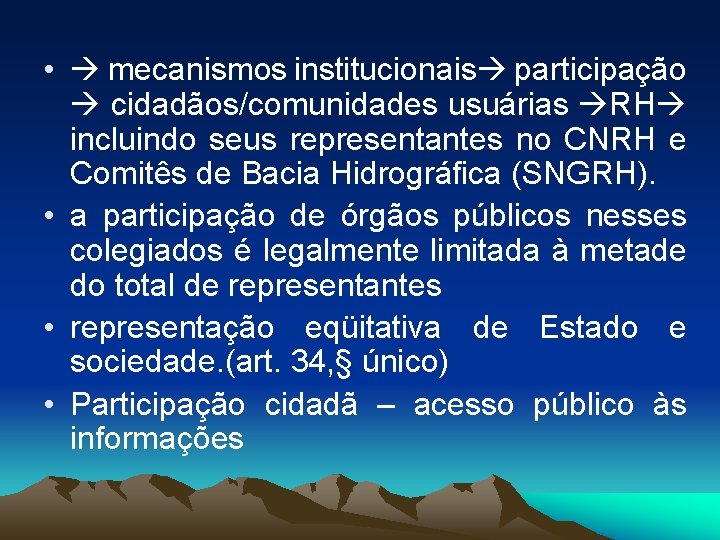 • → mecanismos institucionais→ participação → cidadãos/comunidades usuárias →RH→ incluindo seus representantes no CNRH e Comitês de Bacia Hidrográfica (SNGRH).

• a participação de órgãos públicos nesses colegiados é legalmente limitada à metade do total de representantes

• representação eqüitativa de Estado e sociedade.(art. 34,§ único)

• Participação cidadã – acesso público às informações